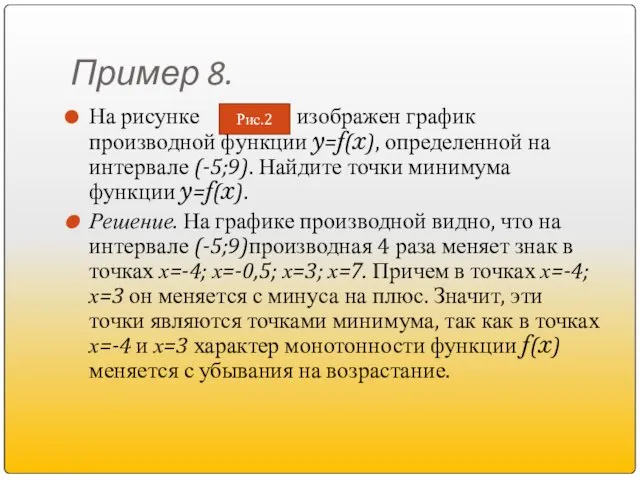 Пример 8.

На рисунке Рис.2 изображен график производной функции $y=f(x)$, определенной на интервале $(-5;9)$. Найдите точки минимума функции $y=f(x)$.

Решение. На графике производной видно, что на интервале $(-5;9)$производная 4 раза меняет знак в точках $x=-4$; $x=-0,5$; $x=3$; $x=7$. Причем в точках $x=-4$; $x=3$ он меняется с минуса на плюс. Значит, эти точки являются точками минимума, так как в точках $x=-4$ и $x=3$ характер монотонности функции $f(x)$ меняется с убывания на возрастание.